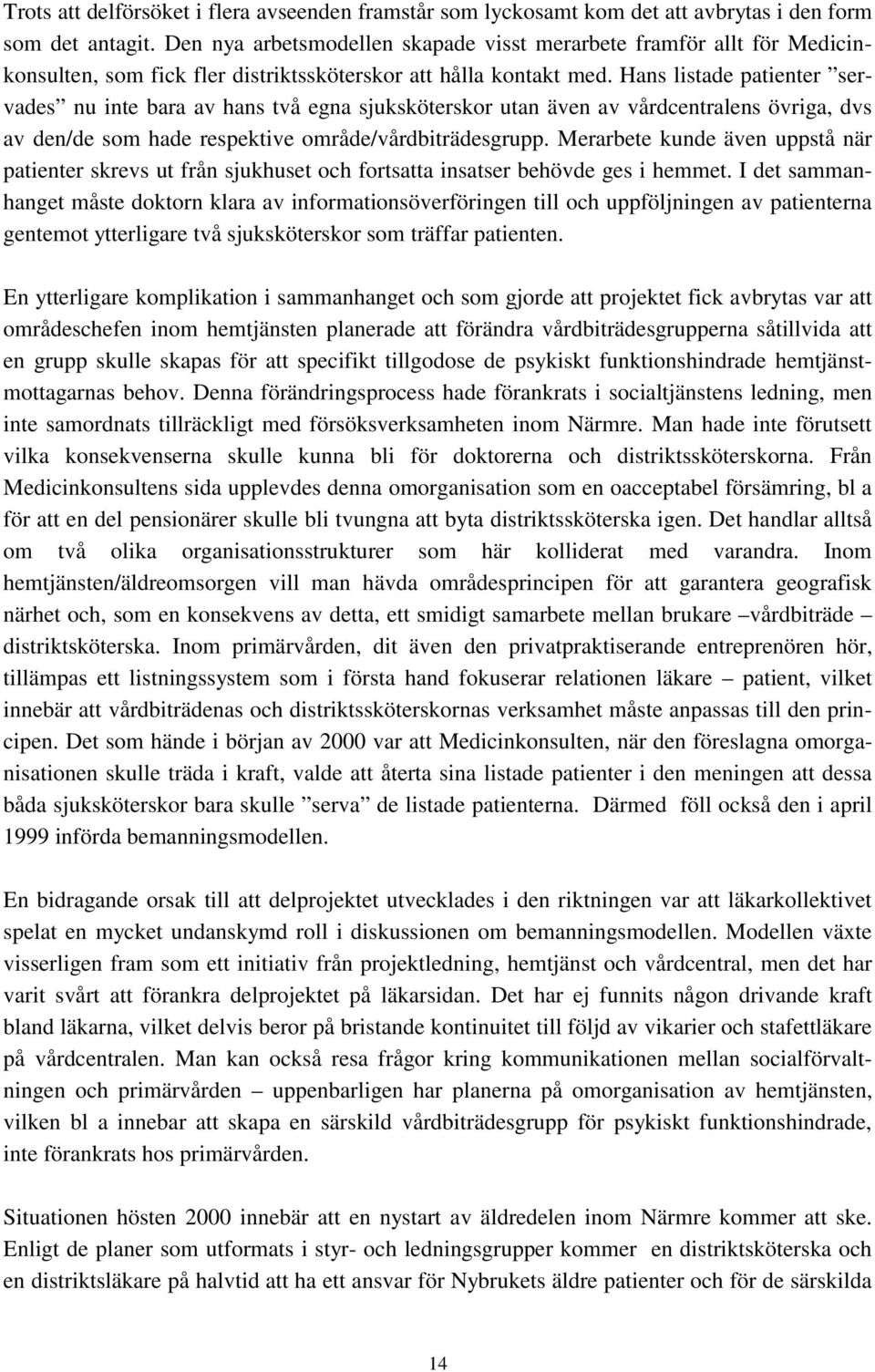 Trots att delförsöket i flera avseenden framstår som lyckosamt kom det att avbrytas i den form som det antagit. Den nya arbetsmodellen skapade visst merarbete framför allt för Medicinkonsulten, som fick fler distriktssköterskor att hålla kontakt med. Hans listade patienter ”servades” nu inte bara av hans två egna sjuksköterskor utan även av vårdcentralens övriga, dvs av den/de som hade respektive område/vårdbiträdesgrupp. Merarbete kunde även uppstå när patienter skrevs ut från sjukhuset och fortsatta insatser behövde ges i hemmet. I det sammanhanget måste doktorn klara av informationsöverföringen till och uppföljningen av patienterna gentemot ytterligare två sjuksköterskor som träffar patienten.

En ytterligare komplikation i sammanhanget och som gjorde att projektet fick avbrytas var att områdeschefen inom hemtjänsten planerade att förändra vårdbiträdesgrupperna såtillvida att en grupp skulle skapas för att specifikt tillgodose de psykiskt funktionshindrade hemtjänstmottagarnas behov. Denna förändringsprocess hade förankrats i socialtjänstens ledning, men inte samordnats tillräckligt med försöksverksamheten inom Närmre. Man hade inte förutsett vilka konsekvenserna skulle kunna bli för doktorerna och distriktssköterskorna. Från Medicinkonsultens sida upplevdes denna omorganisation som en oacceptabel försämring, bl a för att en del pensionärer skulle bli tvungna att byta distriktssköterska igen. Det handlar alltså om två olika organisationsstrukturer som här kolliderat med varandra. Inom hemtjänsten/äldreomsorgen vill man hävda områdesprincipen för att garantera geografisk närhet och, som en konsekvens av detta, ett smidigt samarbete mellan brukare –vårdbiträde – distriktsköterska. Inom primärvården, dit även den privatpraktiserande entreprenören hör, tillämpas ett listningssystem som i första hand fokuserar relationen läkare – patient, vilket innebär att vårdbiträdenas och distriktssköterskornas verksamhet måste anpassas till den principen. Det som hände i början av 2000 var att Medicinkonsulten, när den föreslagna omorganisationen skulle träda i kraft, valde att återta sina listade patienter i den meningen att dessa båda sjuksköterskor bara skulle ”serva” de listade patienterna. Därmed föll också den i april 1999 införda bemanningsmodellen.

En bidragande orsak till att delprojektet utvecklades i den riktningen var att läkarkollektivet spelat en mycket undanskymd roll i diskussionen om bemanningsmodellen. Modellen växte visserligen fram som ett initiativ från projektledning, hemtjänst och vårdcentral, men det har varit svårt att förankra delprojektet på läkarsidan. Det har ej funnits någon drivande kraft bland läkarna, vilket delvis beror på bristande kontinuitet till följd av vikarier och stafettläkare på vårdcentralen. Man kan också resa frågor kring kommunikationen mellan socialförvaltningen och primärvården – uppenbarligen har planerna på omorganisation av hemtjänsten, vilken bl a innebar att skapa en särskild vårdbiträdesgrupp för psykiskt funktionshindrade, inte förankrats hos primärvården.

Situationen hösten 2000 innebär att en nystart av äldredelen inom Närmre kommer att ske. Enligt de planer som utformats i styr- och ledningsgrupper kommer en distriktsköterska och en distriktsläkare på halvtid att ha ett ansvar för Nybrukets äldre patienter och för de särskilda

14